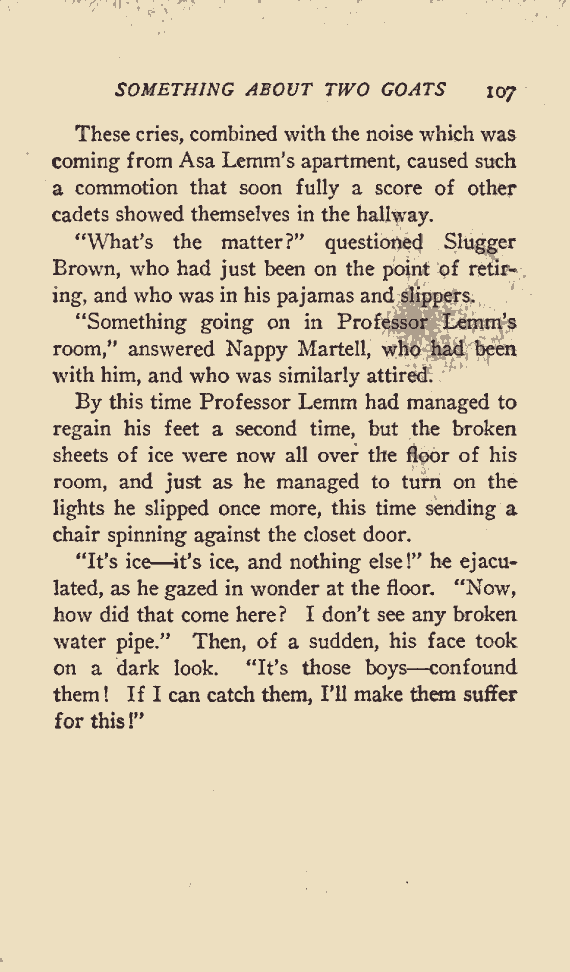 SOMETHING ABOUT TWO GOATS 107

These cries, combined with the noise which was coming from Asa Lemm's apartment, caused such a commotion that soon fully a score of other cadets showed themselves in the hallway.

"What's the matter?" questioned Slugger Brown, who had just been on the point of retiring, and who was in his pajamas and slippers.

"Something going on in Professor Lemm's room," answered Nappy Martell, who had been with him, and who was similarly attired.

By this time Professor Lemm had managed to regain his feet a second time, but the broken sheets of ice were now all over the floor of his room, and just as he managed to turn on the lights he slipped once more, this time sending a chair spinning against the closet door.

"It's ice—it's ice, and nothing else!" he ejaculated, as he gazed in wonder at the floor. "Now, how did that come here? I don't see any broken water pipe." Then, of a sudden, his face took on a dark look. "It's those boys—confound them! If I can catch them, I'll make them suffer for this!"